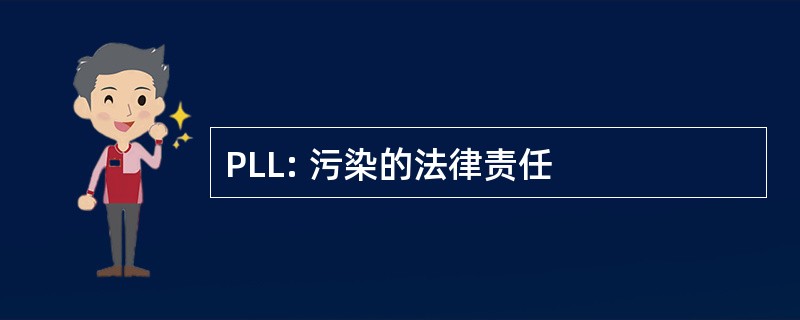 PLL: 污染的法律责任